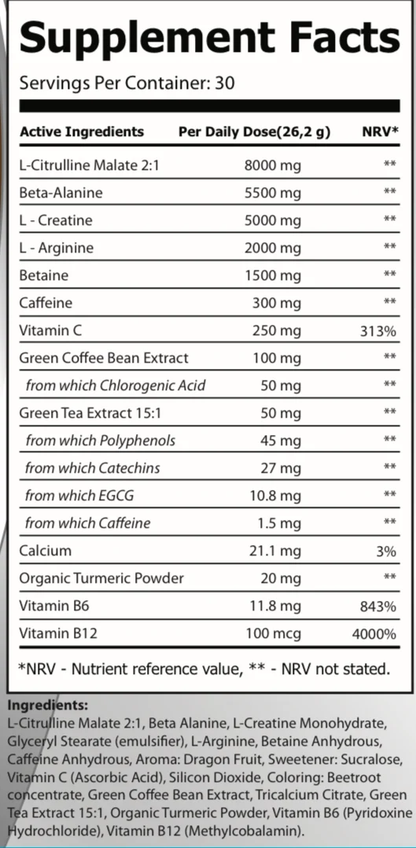 Supplement Facts

Servings Per Container: 30

| Active Ingredients | Per Daily Dose(26,2 g) | NRV* |
|---|---|---|
| L-Citrulline Malate 2:1 | 8000 mg | ** |
| Beta-Alanine | 5500 mg | ** |
| L - Creatine | 5000 mg | ** |
| L - Arginine | 2000 mg | ** |
| Betaine | 1500 mg | ** |
| Caffeine | 300 mg | ** |
| Vitamin C | 250 mg | 313% |
| Green Coffee Bean Extract | 100 mg | ** |
| from which Chlorogenic Acid | 50 mg | ** |
| Green Tea Extract 15:1 | 50 mg | ** |
| from which Polyphenols | 45 mg | ** |
| from which Catechins | 27 mg | ** |
| from which EGCG | 10.8 mg | ** |
| from which Caffeine | 1.5 mg | ** |
| Calcium | 21.1 mg | 3% |
| Organic Turmeric Powder | 20 mg | ** |
| Vitamin B6 | 11.8 mg | 843% |
| Vitamin B12 | 100 mcg | 4000% |

*NRV - Nutrient reference value, ** - NRV not stated.

Ingredients:
L-Citrulline Malate 2:1, Beta Alanine, L-Creatine Monohydrate, Glyceryl Stearate (emulsifier), L-Arginine, Betaine Anhydrous, Caffeine Anhydrous, Aroma: Dragon Fruit, Sweetener: Sucralose, Vitamin C (Ascorbic Acid), Silicon Dioxide, Coloring: Beetroot concentrate, Green Coffee Bean Extract, Tricalcium Citrate, Green Tea Extract 15:1, Organic Turmeric Powder, Vitamin B6 (Pyridoxine Hydrochloride), Vitamin B12 (Methylcobalamin).